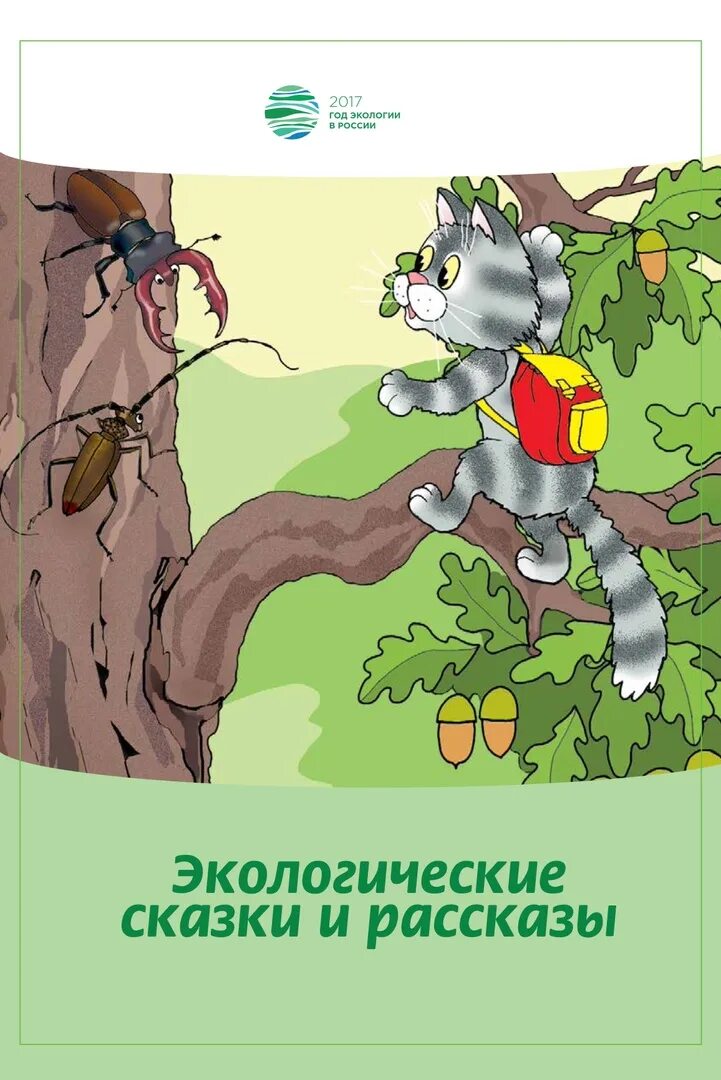 2017
ГОД ЭКОЛОГИИ
В РОССИИ

Экологические сказки и рассказы